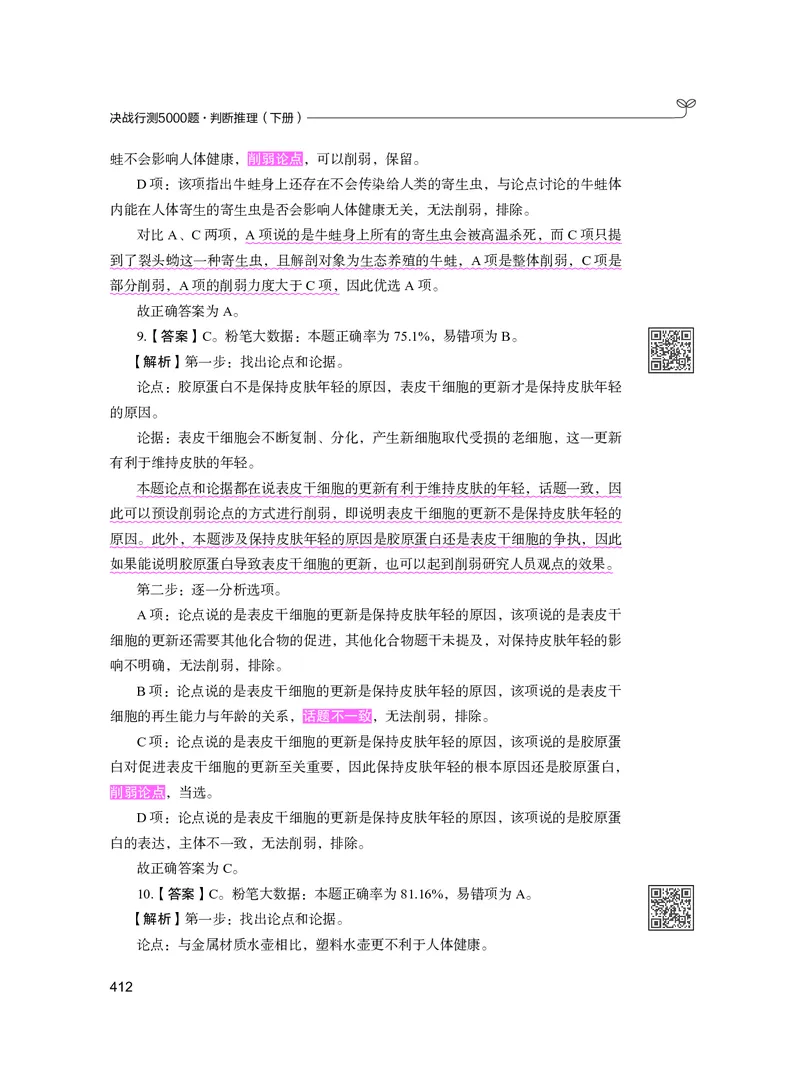 决战行测5000题·判断推理（下册）

蛙不会影响人体健康，削弱论点，可以削弱，保留。

D项：该项指出牛蛙身上还存在不会传染给人类的寄生虫，与论点讨论的牛蛙体内能在人体寄生的寄生虫是否会影响人体健康无关，无法削弱，排除。

对比A、C两项，A项说的是牛蛙身上所有的寄生虫会被高温杀死，而C项只提到了裂头蚴这一种寄生虫，且解剖对象为生态养殖的牛蛙，A项是整体削弱，C项是部分削弱，A项的削弱力度大于C项，因此优选A项。

故正确答案为A。

9.【答案】C。粉笔大数据：本题正确率为75.1%，易错项为B。

【解析】第一步：找出论点和论据。

论点：胶原蛋白不是保持皮肤年轻的原因，表皮干细胞的更新才是保持皮肤年轻的原因。

论据：表皮干细胞会不断复制、分化，产生新细胞取代受损的老细胞，这一更新有利于维持皮肤的年轻。

本题论点和论据都在说表皮干细胞的更新有利于维持皮肤的年轻，话题一致，因此可以预设削弱论点的方式进行削弱，即说明表皮干细胞的更新不是保持皮肤年轻的原因。此外，本题涉及保持皮肤年轻的原因是胶原蛋白还是表皮干细胞的争执，因此如果能说明胶原蛋白导致表皮干细胞的更新，也可以起到削弱研究人员观点的效果。

第二步：逐一分析选项。

A项：论点说的是表皮干细胞的更新是保持皮肤年轻的原因，该项说的是表皮干细胞的更新还需要其他化合物的促进，其他化合物题干未提及，对保持皮肤年轻的影响不明确，无法削弱，排除。

B项：论点说的是表皮干细胞的更新是保持皮肤年轻的原因，该项说的是表皮干细胞的再生能力与年龄的关系，话题不一致，无法削弱，排除。

C项：论点说的是表皮干细胞的更新是保持皮肤年轻的原因，该项说的是胶原蛋白对促进表皮干细胞的更新至关重要，因此保持皮肤年轻的根本原因还是胶原蛋白，削弱论点，当选。

D项：论点说的是表皮干细胞的更新是保持皮肤年轻的原因，该项说的是胶原蛋白的表达，主体不一致，无法削弱，排除。

故正确答案为C。

10.【答案】C。粉笔大数据：本题正确率为81.16%，易错项为A。

【解析】第一步：找出论点和论据。

论点：与金属材质水壶相比，塑料水壶更不利于人体健康。

412